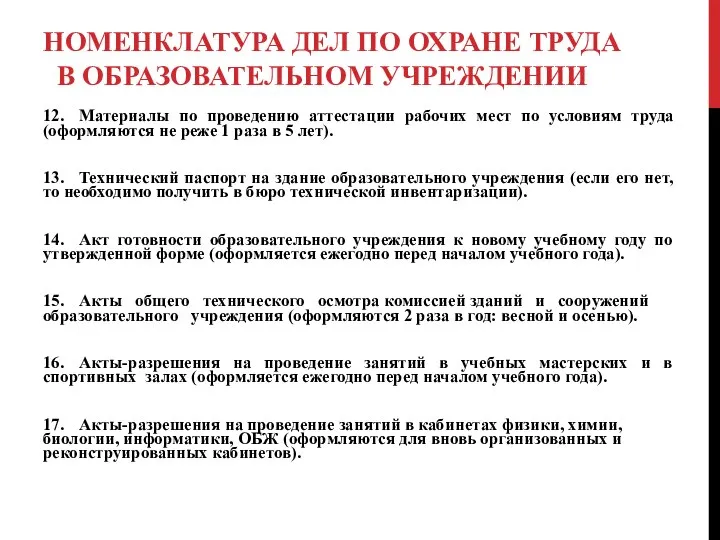 НОМЕНКЛАТУРА ДЕЛ ПО ОХРАНЕ ТРУДА
В ОБРАЗОВАТЕЛЬНОМ УЧРЕЖДЕНИИ

12. Материалы по проведению аттестации рабочих мест по условиям труда (оформляются не реже 1 раза в 5 лет).

13. Технический паспорт на здание образовательного учреждения (если его нет, то необходимо получить в бюро технической инвентаризации).

14. Акт готовности образовательного учреждения к новому учебному году по утвержденной форме (оформляется ежегодно перед началом учебного года).

15. Акты общего технического осмотра комиссией зданий и сооружений образовательного учреждения (оформляются 2 раза в год: весной и осенью).

16. Акты-разрешения на проведение занятий в учебных мастерских и в спортивных залах (оформляется ежегодно перед началом учебного года).

17. Акты-разрешения на проведение занятий в кабинетах физики, химии, биологии, информатики, ОБЖ (оформляются для вновь организованных и реконструированных кабинетов).